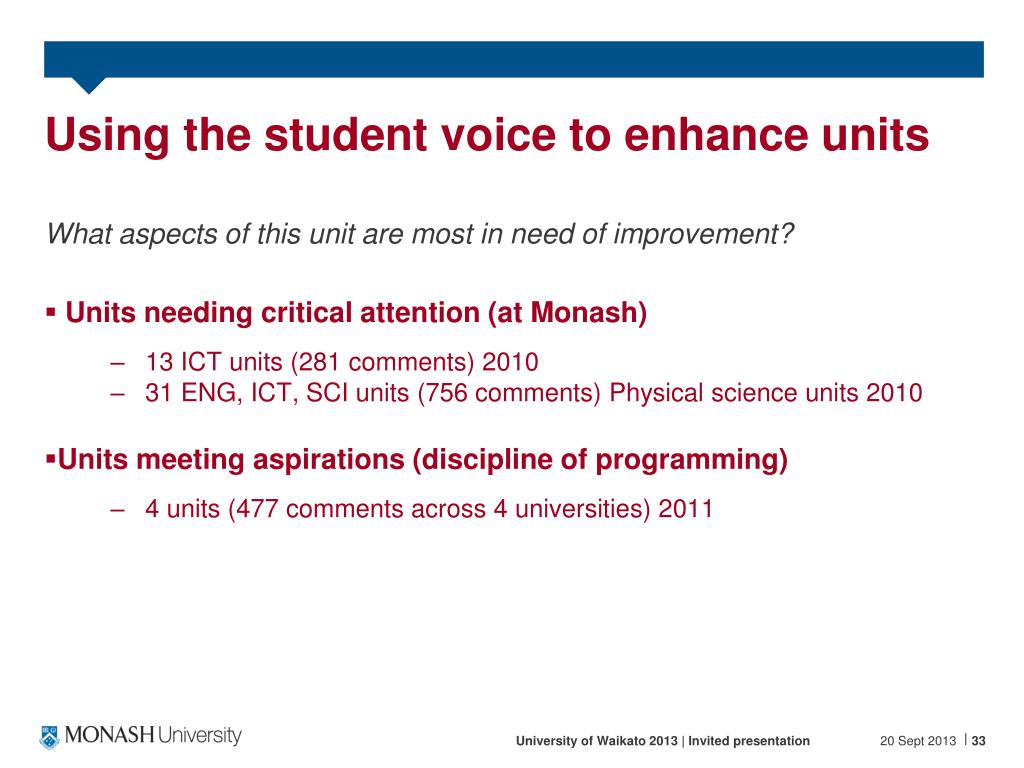 Using the student voice to enhance units

What aspects of this unit are most in need of improvement?

▪ Units needing critical attention (at Monash)

– 13 ICT units (281 comments) 2010
– 31 ENG, ICT, SCI units (756 comments) Physical science units 2010

▪Units meeting aspirations (discipline of programming)

– 4 units (477 comments across 4 universities) 2011

MONASH University

University of Waikato 2013 | Invited presentation

20 Sept 2013 | 33